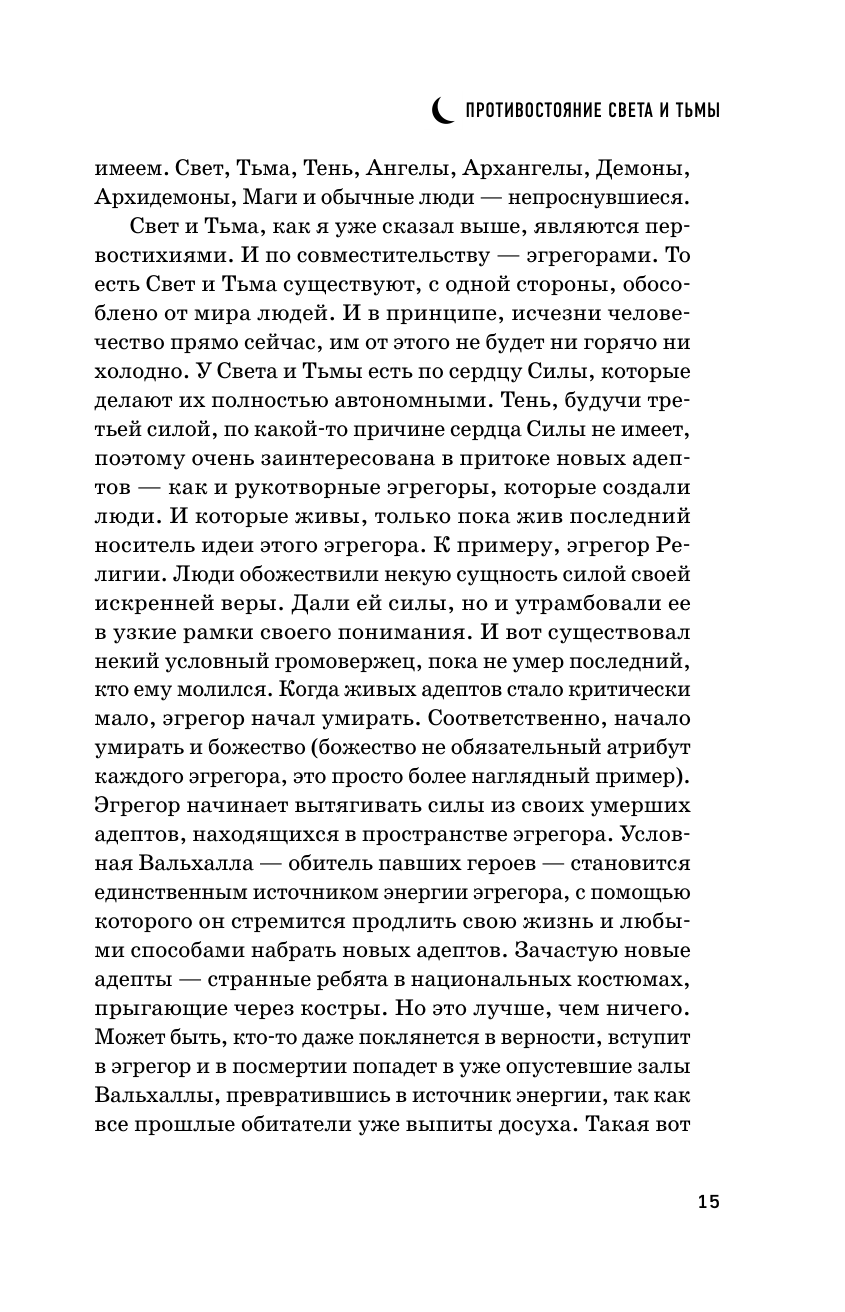 ПРОТИВОСТОЯНИЕ СВЕТА И ТЬМЫ

имеем. Свет, Тьма, Тень, Ангелы, Архангелы, Демоны, Архидемоны, Маги и обычные люди — непроснувшиеся.

Свет и Тьма, как я уже сказал выше, являются первостихиями. И по совместительству — эгрегорами. То есть Свет и Тьма существуют, с одной стороны, обособлено от мира людей. И в принципе, исчезни человечество прямо сейчас, им от этого не будет ни горячо ни холодно. У Света и Тьмы есть по сердцу Силы, которые делают их полностью автономными. Тень, будучи третьей силой, по какой-то причине сердца Силы не имеет, поэтому очень заинтересована в притоке новых адептов — как и рукотворные эгрегоры, которые создали люди. И которые живы, только пока жив последний носитель идеи этого эгрегора. К примеру, эгрегор Религии. Люди обожествили некую сущность силой своей искренней веры. Дали ей силы, но и утрамбовали ее в узкие рамки своего понимания. И вот существовал некий условный громовержец, пока не умер последний, кто ему молился. Когда живых адептов стало критически мало, эгрегор начал умирать. Соответственно, начало умирать и божество (божество не обязательный атрибут каждого эгрегора, это просто более наглядный пример). Эгрегор начинает вытягивать силы из своих умерших адептов, находящихся в пространстве эгрегора. Условная Вальхалла — обитель павших героев — становится единственным источником энергии эгрегора, с помощью которого он стремится продлить свою жизнь и любыми способами набрать новых адептов. Зачастую новые адепты — странные ребята в национальных костюмах, прыгающие через костры. Но это лучше, чем ничего. Может быть, кто-то даже поклянется в верности, вступит в эгрегор и в посмертии попадет в уже опустевшие залы Вальхаллы, превратившись в источник энергии, так как все прошлые обитатели уже выпиты досуха. Такая вот

15